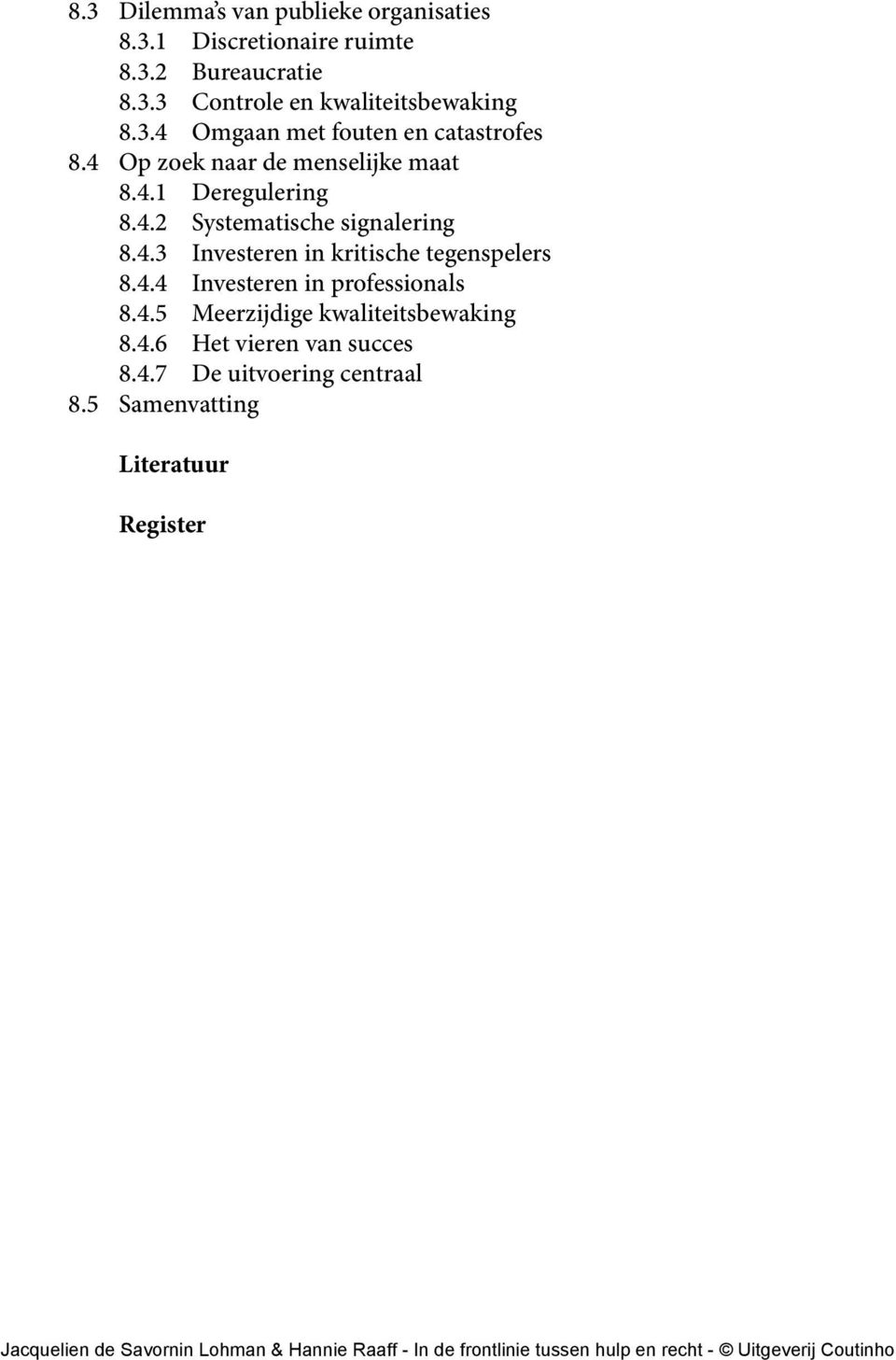 8.3 Dilemma's van publieke organisaties
8.3.1 Discretionaire ruimte
8.3.2 Bureaucratie
8.3.3 Controle en kwaliteitsbewaking
8.3.4 Omgaan met fouten en catastrofes
8.4 Op zoek naar de menselijke maat
8.4.1 Deregulering
8.4.2 Systematische signalering
8.4.3 Investeren in kritische tegenspelers
8.4.4 Investeren in professionals
8.4.5 Meerzijdige kwaliteitsbewaking
8.4.6 Het vieren van succes
8.4.7 De uitvoering centraal
8.5 Samenvatting

Literatuur

Register

Jacquelien de Savornin Lohman & Hannie Raaff - In de frontlinie tussen hulp en recht - © Uitgeverij Coutinho